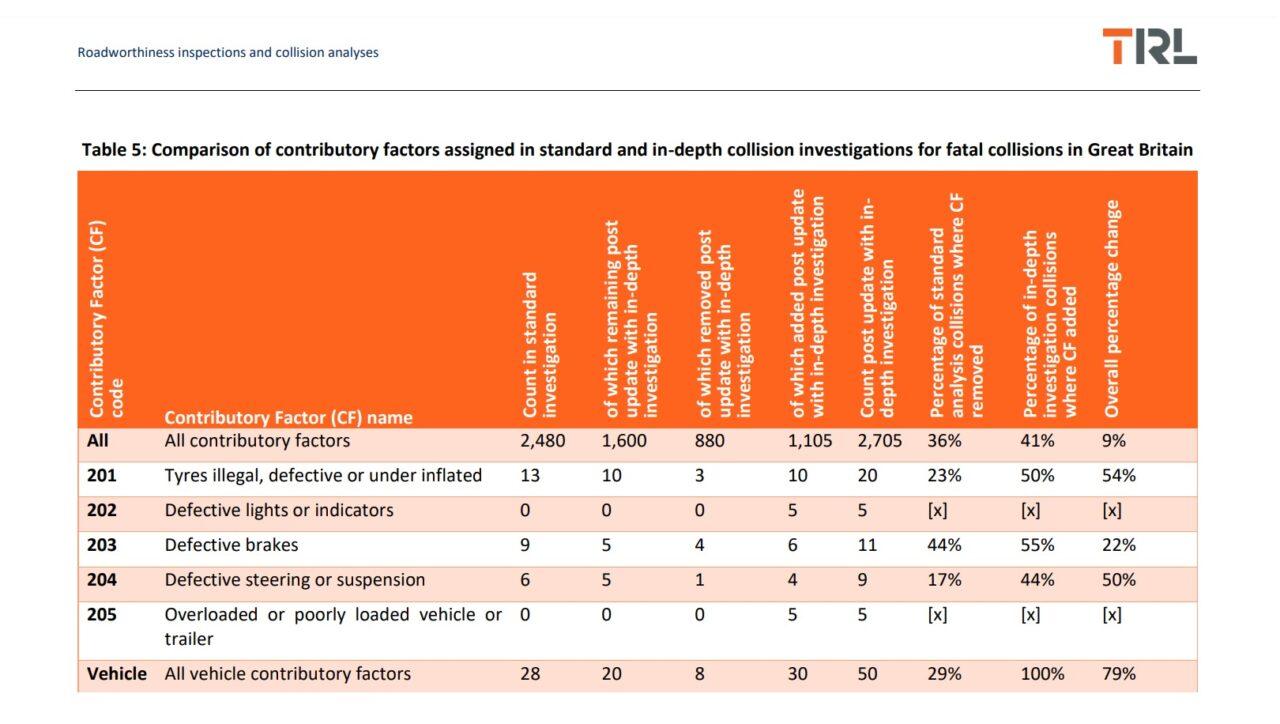 Roadworthiness inspections and collision analyses

TRL

Table 5: Comparison of contributory factors assigned in standard and in-depth collision investigations for fatal collisions in Great Britain

| Contributory Factor (CF) code | Contributory Factor (CF) name | Count in standard investigation | of which remaining post update with in-depth investigation | of which removed post update with in-depth investigation | of which added post update with in-depth investigation | Count post update with in-depth investigation | Percentage of standard analysis collisions where CF removed | Percentage of in-depth investigation collisions where CF added | Overall percentage change |
|---|---|---|---|---|---|---|---|---|---|
| All | All contributory factors | 2,480 | 1,600 | 880 | 1,105 | 2,705 | 36% | 41% | 9% |
| 201 | Tyres illegal, defective or under inflated | 13 | 10 | 3 | 10 | 20 | 23% | 50% | 54% |
| 202 | Defective lights or indicators | 0 | 0 | 0 | 5 | 5 | [x] | [x] | [x] |
| 203 | Defective brakes | 9 | 5 | 4 | 6 | 11 | 44% | 55% | 22% |
| 204 | Defective steering or suspension | 6 | 5 | 1 | 4 | 9 | 17% | 44% | 50% |
| 205 | Overloaded or poorly loaded vehicle or trailer | 0 | 0 | 0 | 5 | 5 | [x] | [x] | [x] |
| Vehicle | All vehicle contributory factors | 28 | 20 | 8 | 30 | 50 | 29% | 100% | 79% |